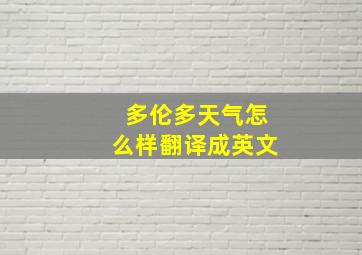 多伦多天气怎么样翻译成英文